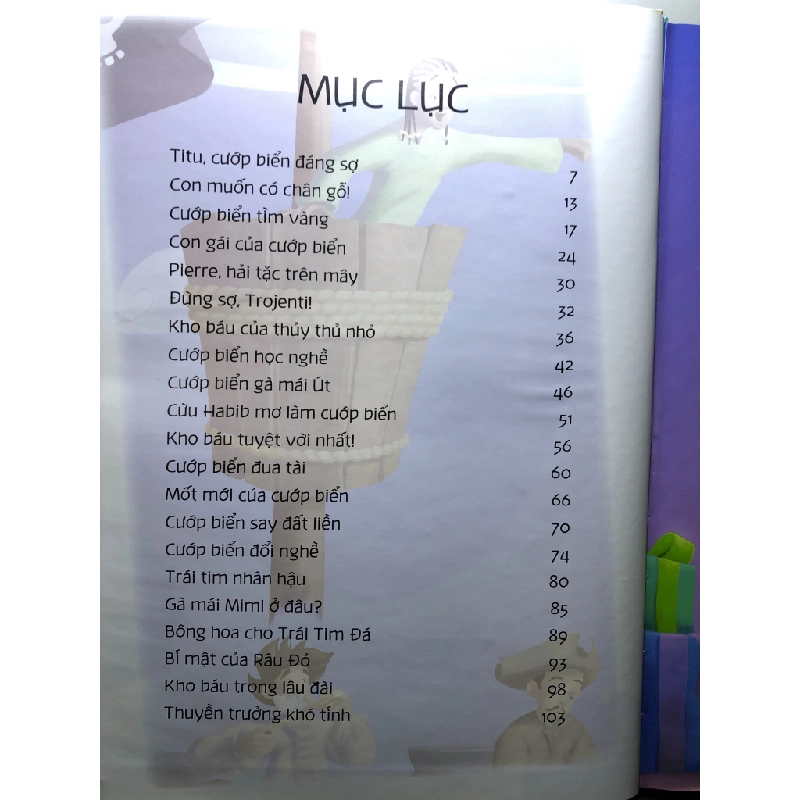 MỤC LỤC

| | |
|---|---|
| Titu, cướp biển đáng sợ | 7 |
| Con muốn có chân gỗ! | 13 |
| Cướp biển tìm vàng | 17 |
| Con gái của cướp biển | 24 |
| Pierre, hải tặc trên mây | 30 |
| Đừng sợ, Trojenti! | 32 |
| Kho báu của thủy thủ nhỏ | 36 |
| Cướp biển học nghề | 42 |
| Cướp biển gà mái Út | 46 |
| Cừu Habib mơ làm cướp biển | 51 |
| Kho báu tuyệt vời nhất! | 56 |
| Cướp biển đua tài | 60 |
| Mốt mới của cướp biển | 66 |
| Cướp biển say đất liền | 70 |
| Cướp biển đổi nghề | 74 |
| Trái tim nhân hậu | 80 |
| Gà mái Mimi ở đâu? | 85 |
| Bông hoa cho Trái Tim Đá | 89 |
| Bí mật của Râu Đỏ | 93 |
| Kho báu trong lâu đài | 98 |
| Thuyền trưởng khó tính | 103 |